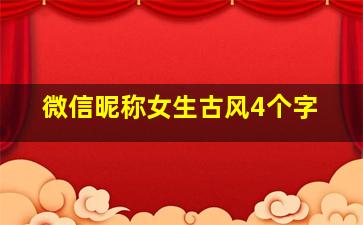 微信昵称女生古风4个字